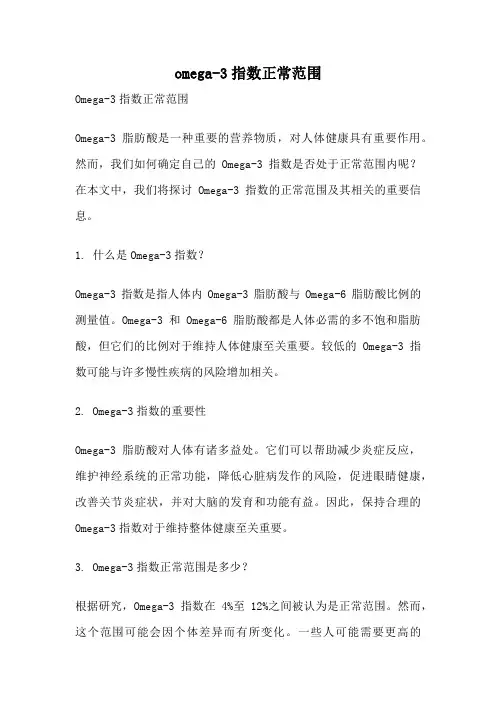 omega-3 指数正常范围

Omega-3 指数正常范围

Omega-3 脂肪酸是一种重要的营养物质，对人体健康具有重要作用。然而，我们如何确定自己的 Omega-3 指数是否处于正常范围内呢？在本文中，我们将探讨 Omega-3 指数的正常范围及其相关的重要信息。

1. 什么是 Omega-3 指数？

Omega-3 指数是指人体内 Omega-3 脂肪酸与 Omega-6 脂肪酸比例的测量值。Omega-3 和 Omega-6 脂肪酸都是人体必需的多不饱和脂肪酸，但它们的比例对于维持人体健康至关重要。较低的 Omega-3 指数可能与许多慢性疾病的风险增加相关。

2. Omega-3 指数的重要性

Omega-3 脂肪酸对人体有诸多益处。它们可以帮助减少炎症反应，维护神经系统的正常功能，降低心脏病发作的风险，促进眼睛健康，改善关节炎症状，并对大脑的发育和功能有益。因此，保持合理的 Omega-3 指数对于维持整体健康至关重要。

3. Omega-3 指数正常范围是多少？

根据研究，Omega-3 指数在 4%至 12%之间被认为是正常范围。然而，这个范围可能会因个体差异而有所变化。一些人可能需要更高的